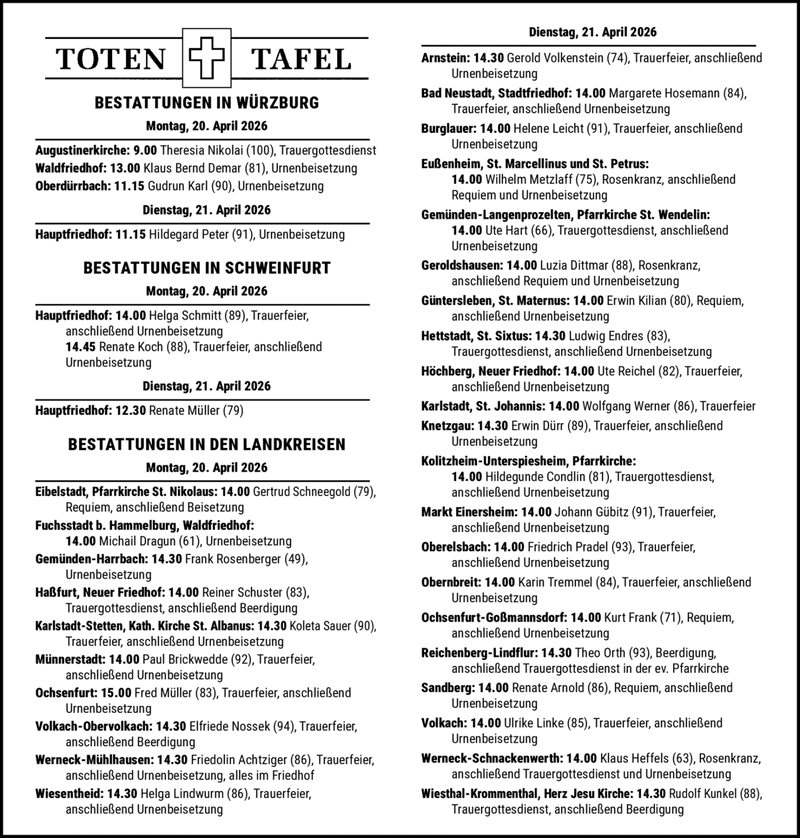 TOTEN TAFEL

BESTATTUNGEN IN WÜRZBURG

Montag, 20. April 2026

Augustinerkirche: 9.00 Theresia Nikolai (100), Trauergottesdienst
Waldfriedhof: 13.00 Klaus Bernd Demar (81), Urnenbeisetzung
Oberdürrbach: 11.15 Gudrun Karl (90), Urnenbeisetzung

Dienstag, 21. April 2026

Hauptfriedhof: 11.15 Hildegard Peter (91), Urnenbeisetzung

BESTATTUNGEN IN SCHWEINFURT

Montag, 20. April 2026

Hauptfriedhof: 14.00 Helga Schmitt (89), Trauerfeier, anschließend Urnenbeisetzung
14.45 Renate Koch (88), Trauerfeier, anschließend Urnenbeisetzung

Dienstag, 21. April 2026

Hauptfriedhof: 12.30 Renate Müller (79)

BESTATTUNGEN IN DEN LANDKREISEN

Montag, 20. April 2026

Eibelstadt, Pfarrkirche St. Nikolaus: 14.00 Gertrud Schneegold (79), Requiem, anschließend Beisetzung
Fuchsstadt b. Hammelburg, Waldfriedhof: 14.00 Michail Dragun (61), Urnenbeisetzung
Gemünden-Harrbach: 14.30 Frank Rosenberger (49), Urnenbeisetzung
Haßfurt, Neuer Friedhof: 14.00 Reiner Schuster (83), Trauergottesdienst, anschließend Beerdigung
Karlstadt-Stetten, Kath. Kirche St. Albanus: 14.30 Koleta Sauer (90), Trauerfeier, anschließend Urnenbeisetzung
Münnerstadt: 14.00 Paul Brickwedde (92), Trauerfeier, anschließend Urnenbeisetzung
Ochsenfurt: 15.00 Fred Müller (83), Trauerfeier, anschließend Urnenbeisetzung
Volkach-Obervolkach: 14.30 Elfriede Nossek (94), Trauerfeier, anschließend Beerdigung
Werneck-Mühlhausen: 14.30 Friedolin Achtziger (86), Trauerfeier, anschließend Urnenbeisetzung, alles im Friedhof
Wiesentheid: 14.30 Helga Lindwurm (86), Trauerfeier, anschließend Urnenbeisetzung

Dienstag, 21. April 2026

Arnstein: 14.30 Gerold Volkenstein (74), Trauerfeier, anschließend Urnenbeisetzung
Bad Neustadt, Stadtfriedhof: 14.00 Margarete Hosemann (84), Trauerfeier, anschließend Urnenbeisetzung
Burglauer: 14.00 Helene Leicht (91), Trauerfeier, anschließend Urnenbeisetzung
Eußenheim, St. Marcellinus und St. Petrus: 14.00 Wilhelm Metzlaff (75), Rosenkranz, anschließend Requiem und Urnenbeisetzung
Gemünden-Langenprozelten, Pfarrkirche St. Wendelin: 14.00 Ute Hart (66), Trauergottesdienst, anschließend Urnenbeisetzung
Geroldshausen: 14.00 Luzia Dittmar (88), Rosenkranz, anschließend Requiem und Urnenbeisetzung
Güntersleben, St. Maternus: 14.00 Erwin Kilian (80), Requiem, anschließend Urnenbeisetzung
Hettstadt, St. Sixtus: 14.30 Ludwig Endres (83), Trauergottesdienst, anschließend Urnenbeisetzung
Höchberg, Neuer Friedhof: 14.00 Ute Reichel (82), Trauerfeier, anschließend Urnenbeisetzung
Karlstadt, St. Johannis: 14.00 Wolfgang Werner (86), Trauerfeier
Knetzgau: 14.30 Erwin Dürr (89), Trauerfeier, anschließend Urnenbeisetzung
Kolitzheim-Unterspiesheim, Pfarrkirche: 14.00 Hildegunde Condlin (81), Trauergottesdienst, anschließend Urnenbeisetzung
Markt Einersheim: 14.00 Johann Gübitz (91), Trauerfeier, anschließend Urnenbeisetzung
Oberelsbach: 14.00 Friedrich Pradel (93), Trauerfeier, anschließend Urnenbeisetzung
Obernbreit: 14.00 Karin Tremmel (84), Trauerfeier, anschließend Urnenbeisetzung
Ochsenfurt-Goßmannsdorf: 14.00 Kurt Frank (71), Requiem, anschließend Urnenbeisetzung
Reichenberg-Lindflur: 14.30 Theo Orth (93), Beerdigung, anschließend Trauergottesdienst in der ev. Pfarrkirche
Sandberg: 14.00 Renate Arnold (86), Requiem, anschließend Urnenbeisetzung
Volkach: 14.00 Ulrike Linke (85), Trauerfeier, anschließend Urnenbeisetzung
Werneck-Schnackenwerth: 14.00 Klaus Heffels (63), Rosenkranz, anschließend Trauergottesdienst und Urnenbeisetzung
Wiesthal-Krommenthal, Herz Jesu Kirche: 14.30 Rudolf Kunkel (88), Trauergottesdienst, anschließend Beerdigung